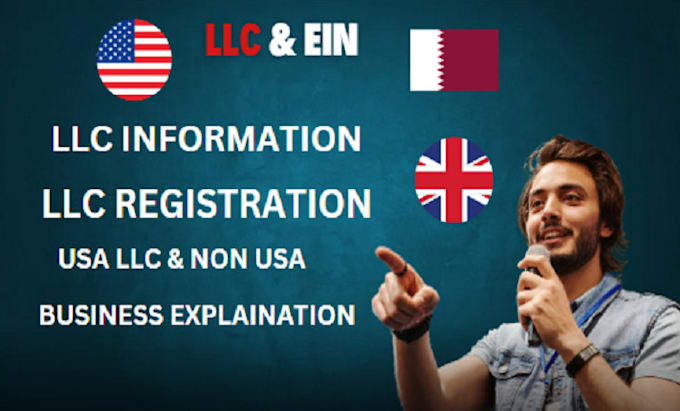 LLC & EIN

LLC INFORMATION

LLC REGISTRATION

USA LLC & NON USA

BUSINESS EXPLAINATION